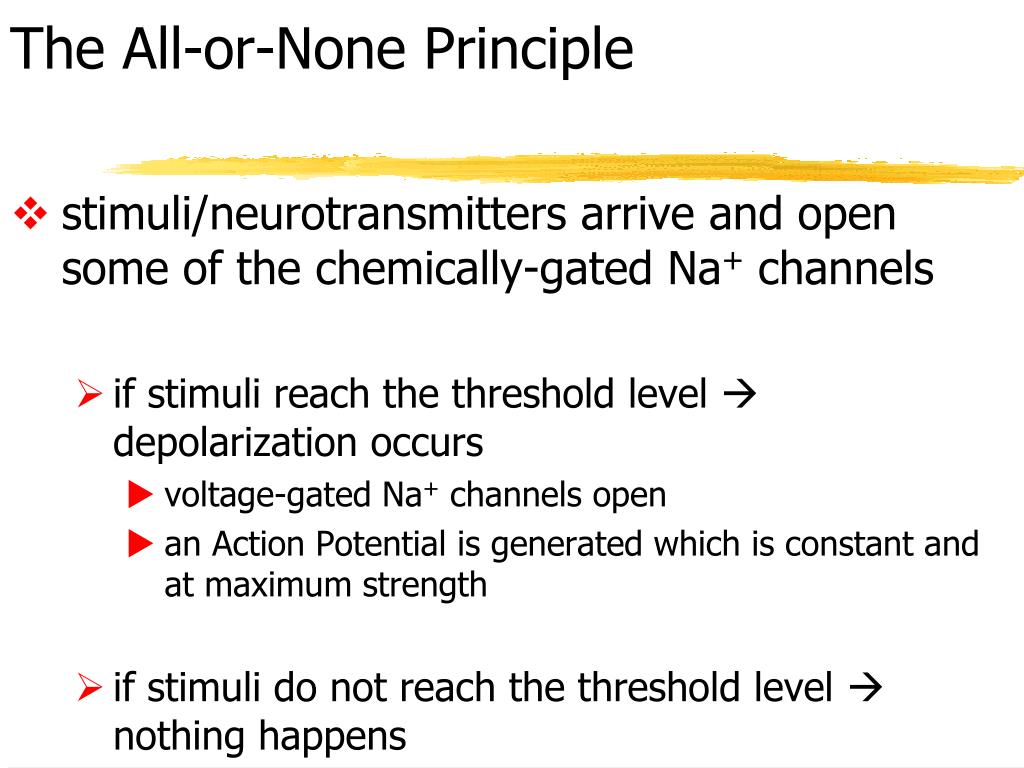 The All-or-None Principle

❖ stimuli/neurotransmitters arrive and open some of the chemically-gated $Na^+$ channels

➢ if stimuli reach the threshold level → depolarization occurs

▶ voltage-gated $Na^+$ channels open

▶ an Action Potential is generated which is constant and at maximum strength

➢ if stimuli do not reach the threshold level → nothing happens